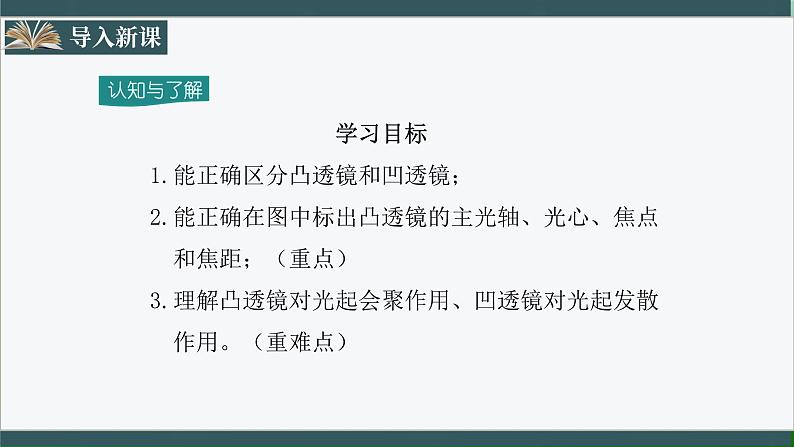 导入新课

认知与了解

学习目标

1. 能正确区分凸透镜和凹透镜；

2. 能正确在图中标出凸透镜的主光轴、光心、焦点和焦距；（重点）

3. 理解凸透镜对光起会聚作用、凹透镜对光起发散作用。（重难点）